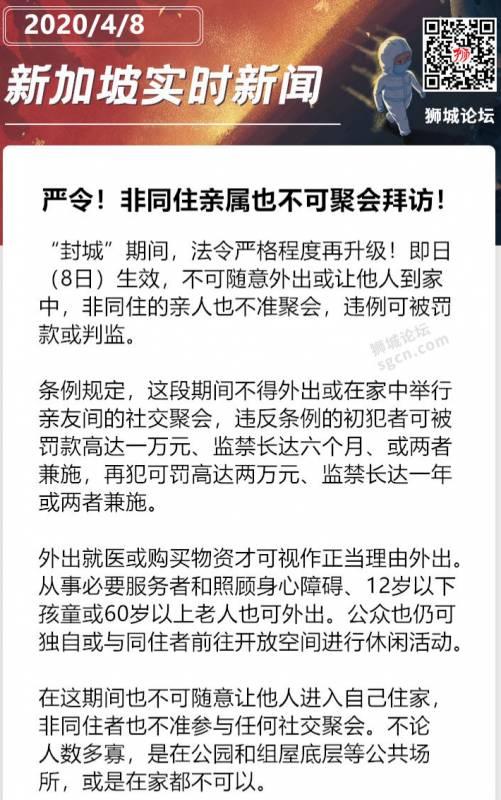 2020/4/8

新加坡实时新闻

狮城论坛

严令！非同住亲属也不可聚会拜访！

“封城”期间，法令严格程度再升级！即日（8日）生效，不可随意外出或让他人到家中，非同住的亲人也不准聚会，违例可被罚款或判监。

狮城论坛 sgcn.com

条例规定，这段期间不得外出或在家中举行亲友间的社交聚会，违反条例的初犯者可被罚款高达一万元、监禁长达六个月、或两者兼施，再犯可罚高达两万元、监禁长达一年或两者兼施。

外出就医或购买物资才可视作正当理由外出。从事必要服务者和照顾身心障碍、12岁以下孩童或60岁以上老人也可外出。公众也仍可独自或与同住者前往开放空间进行休闲活动。

在这期间也不可随意让他人进入自己住家，非同住者也不准参与任何社交聚会。不论人数多寡，是在公园和组屋底层等公共场所，或是在家都不可以。